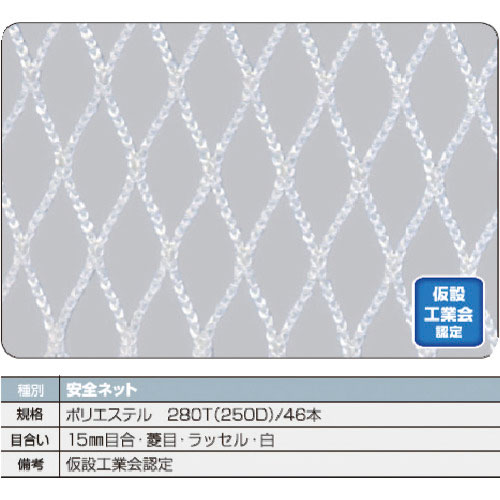 仮設
工業会
認定

| 種別 | 安全ネット |
|---|---|
| 規格 | ポリエステル　280T(250D)/46本 |
| 目合い | 15㎜目合・菱目・ラッセル・白 |
| 備考 | 仮設工業会認定 |